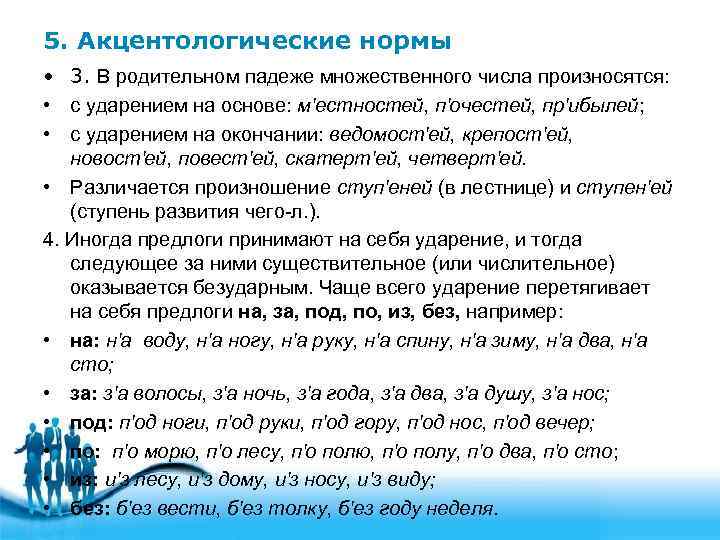 5. Акцентологические нормы

• 3. В родительном падеже множественного числа произносятся:
• с ударением на основе: м'естностей, п'очестей, пр'ибылей;
• с ударением на окончании: ведомост'ей, крепост'ей, новост'ей, повест'ей, скатерт'ей, четверт'ей.
• Различается произношение ступ'еней (в лестнице) и ступен'ей (ступень развития чего-л.).

4. Иногда предлоги принимают на себя ударение, и тогда следующее за ними существительное (или числительное) оказывается безударным. Чаще всего ударение перетягивает на себя предлоги на, за, под, по, из, без, например:
• на: н'а воду, н'а ногу, н'а руку, н'а спину, н'а зиму, н'а два, н'а сто;
• за: з'а волосы, з'а ночь, з'а года, з'а два, з'а душу, з'а нос;
• под: п'од ноги, п'од руки, п'од гору, п'од нос, п'од вечер;
• по: п'о морю, п'о лесу, п'о полю, п'о полу, п'о два, п'о сто;
• из: и'з лесу, и'з дому, и'з носу, и'з виду;
• без: б'ез вести, б'ез толку, б'ез году неделя.